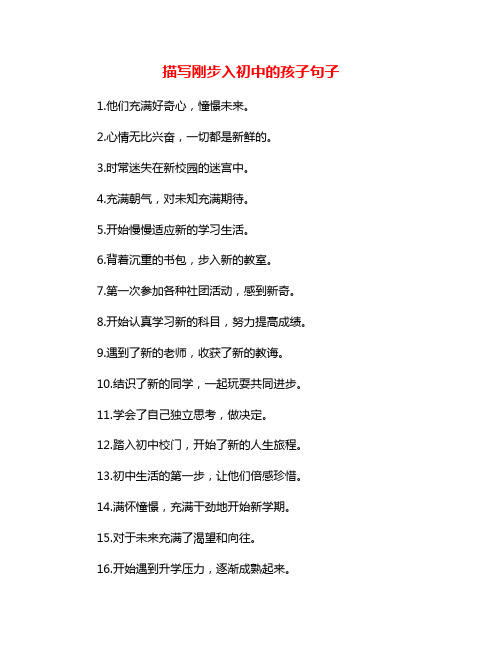 描写刚步入初中的孩子句子

1.他们充满好奇心，憧憬未来。

2.心情无比兴奋，一切都是新鲜的。

3.时常迷失在新校园的迷宫中。

4.充满朝气，对未知充满期待。

5.开始慢慢适应新的学习生活。

6.背着沉重的书包，步入新的教室。

7.第一次参加各种社团活动，感到新奇。

8.开始认真学习新的科目，努力提高成绩。

9.遇到了新的老师，收获了新的教诲。

10.结识了新的同学，一起玩耍共同进步。

11.学会了自己独立思考，做决定。

12.踏入初中校门，开始了新的人生旅程。

13.初中生活的第一步，让他们倍感珍惜。

14.满怀憧憬，充满干劲地开始新学期。

15.对于未来充满了渴望和向往。

16.开始遇到升学压力，逐渐成熟起来。